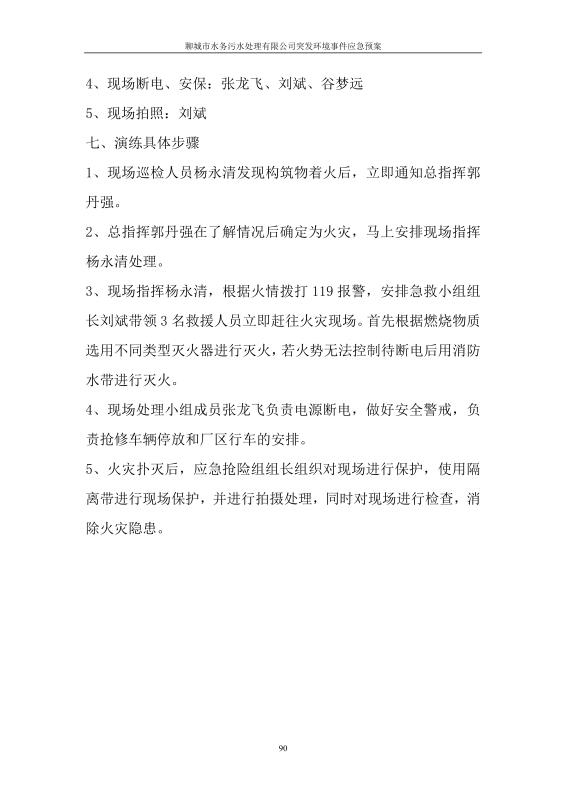 聊城市水务污水处理有限公司突发环境事件应急预案

4、现场断电、安保：张龙飞、刘斌、谷梦远

5、现场拍照：刘斌

七、演练具体步骤

1、现场巡检人员杨永清发现构筑物着火后，立即通知总指挥郭丹强。

2、总指挥郭丹强在了解情况后确定为火灾，马上安排现场指挥杨永清处理。

3、现场指挥杨永清，根据火情拨打 119 报警，安排急救小组组长刘斌带领 3 名救援人员立即赶往火灾现场。首先根据燃烧物质选用不同类型灭火器进行灭火，若火势无法控制待断电后用消防水带进行灭火。

4、现场处理小组成员张龙飞负责电源断电，做好安全警戒，负责抢修车辆停放和厂区行车的安排。

5、火灾扑灭后，应急抢险组组长组织对现场进行保护，使用隔离带进行现场保护，并进行拍摄处理，同时对现场进行检查，消除火灾隐患。

90